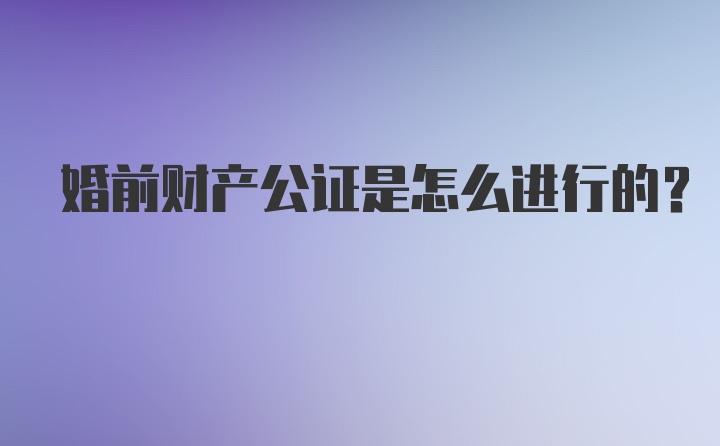 婚前财产公证是怎么进行的？